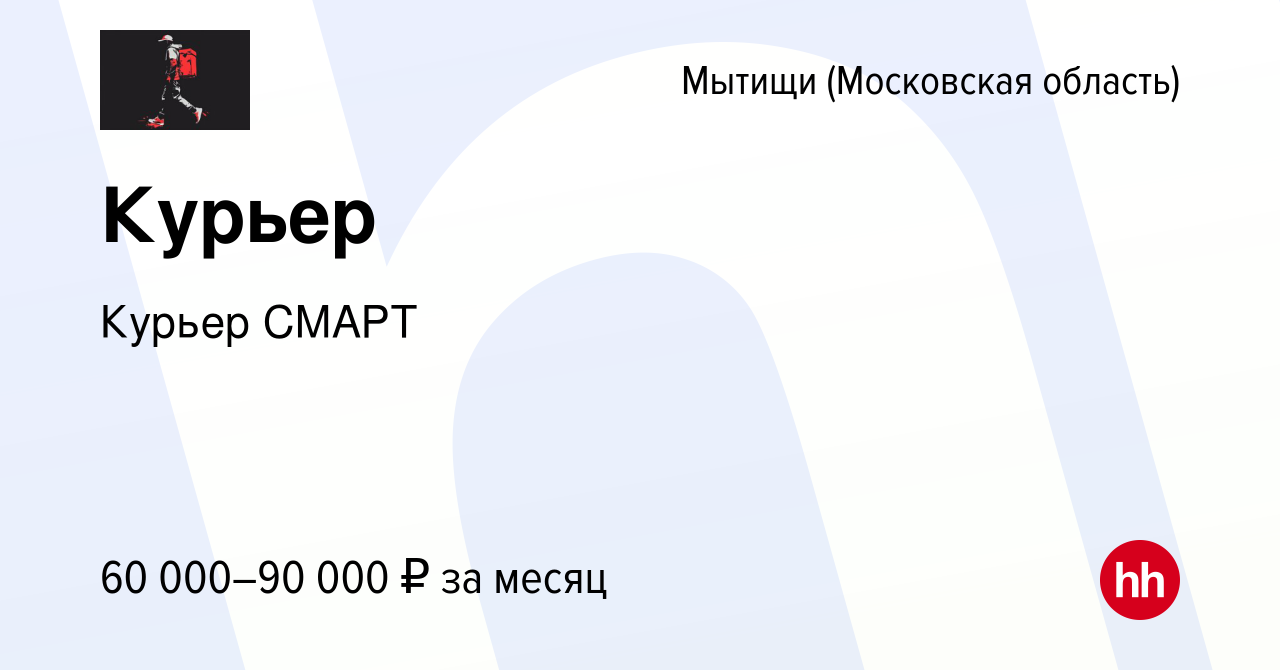 Мытищи (Московская область)

Курьер

Курьер СМАРТ

60 000–90 000 ₽ за месяц

hh